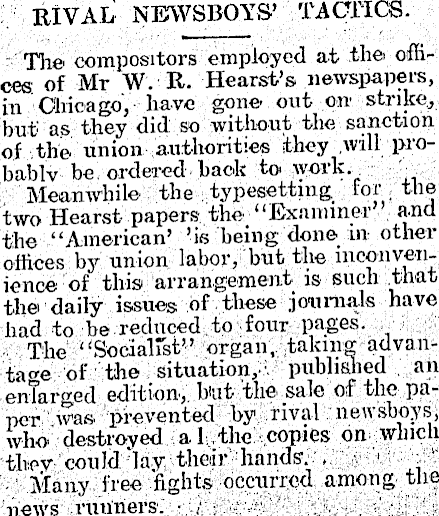 RIVAL NEWSBOYS' TACTICS.

The compositors employed at the offices of Mr W. R. Hearst's newspapers, in Chicago, have gone out on strike, but as they did so without the sanction of the union authorities they will probably be ordered back to work.

Meanwhile the typesetting for the two Hearst papers the "Examiner" and the "American' 'is being done in other offices by union labor, but the inconvenience of this arrangement is such that the daily issues of these journals have had to be reduced to four pages.

The "Socialist" organ, taking advantage of the situation, published an enlarged edition, but the sale of the paper was prevented by rival newsboys, who destroyed a l the copies on which they could lay their hands.

Many free fights occurred among the news runners.